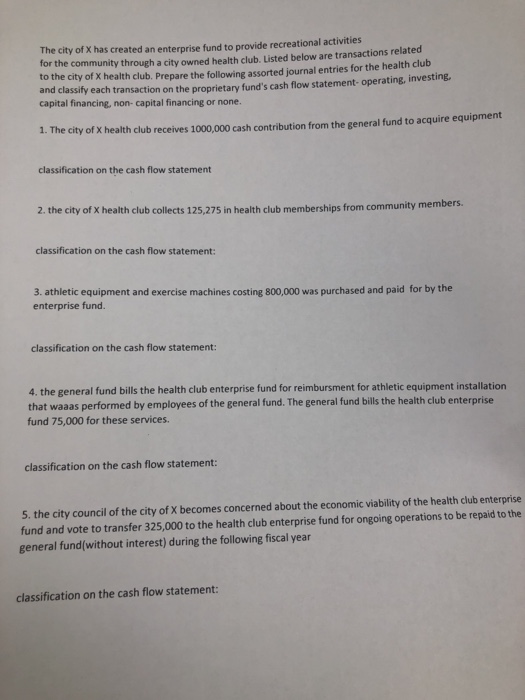 The city of X has created an enterprise fund to provide recreational activities for the community through a city owned health club. Listed below are transactions related to the city of X health club. Prepare the following assorted journal entries for the health club and classify each transaction on the proprietary fund's cash flow statement- operating, investing, capital financing, non- capital financing or none.

1. The city of X health club receives 1000,000 cash contribution from the general fund to acquire equipment

classification on the cash flow statement

2. the city of X health club collects 125,275 in health club memberships from community members.

classification on the cash flow statement:

3. athletic equipment and exercise machines costing 800,000 was purchased and paid for by the enterprise fund.

classification on the cash flow statement:

4. the general fund bills the health club enterprise fund for reimbursment for athletic equipment installation that waaas performed by employees of the general fund. The general fund bills the health club enterprise fund 75,000 for these services.

classification on the cash flow statement:

5. the city council of the city of X becomes concerned about the economic viability of the health club enterprise fund and vote to transfer 325,000 to the health club enterprise fund for ongoing operations to be repaid to the general fund(without interest) during the following fiscal year

classification on the cash flow statement: